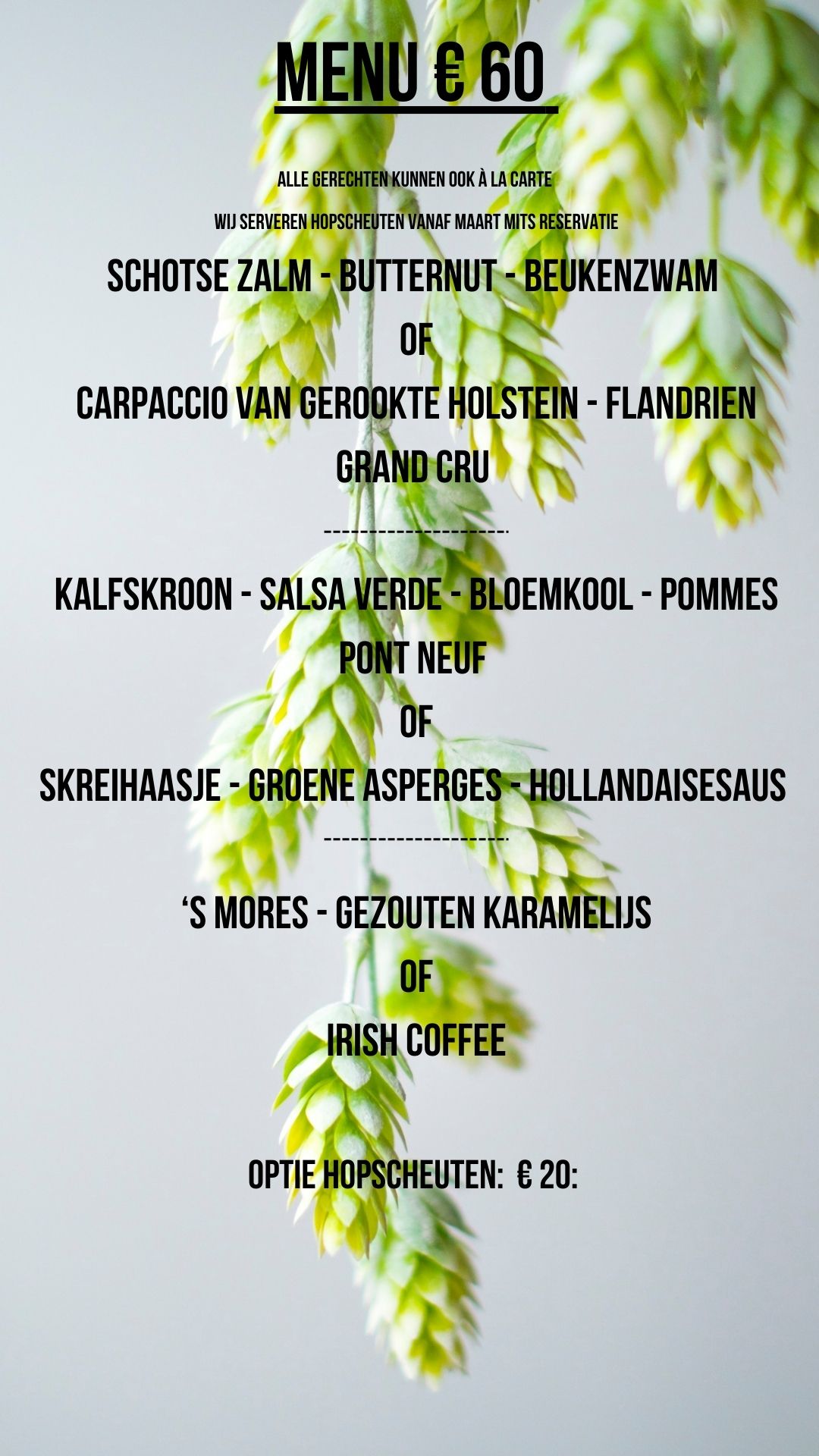 MENU € 60

ALLE GERECHTEN KUNNEN OOK À LA CARTE

WIJ SERVEREN HOPSCHEUTEN VANAF MAART MITS RESERVATIE

SCHOTSE ZALM - BUTTERNUT - BEUKENZWAM

OF

CARPACCIO VAN GEROOKTE HOLSTEIN - FLANDRIEN GRAND CRU

--------------------

KALFSKROON - SALSA VERDE - BLOEMKOOL - POMMES PONT NEUF

OF

SKREIHAASJE - GROENE ASPERGES - HOLLANDAISESAUS

--------------------

'S MORES - GEZOUTEN KARAMELIJS

OF

IRISH COFFEE

OPTIE HOPSCHEUTEN: € 20: